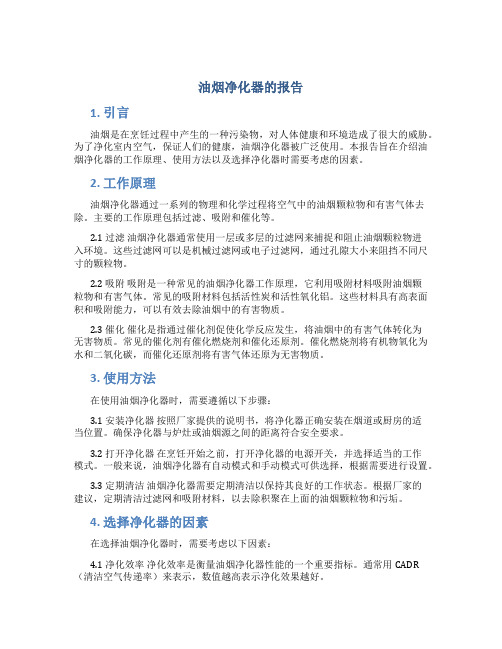 油烟净化器的报告

1. 引言

油烟是在烹饪过程中产生的一种污染物，对人体健康和环境造成了很大的威胁。为了净化室内空气，保证人们的健康，油烟净化器被广泛使用。本报告旨在介绍油烟净化器的工作原理、使用方法以及选择净化器时需要考虑的因素。

2. 工作原理

油烟净化器通过一系列的物理和化学过程将空气中的油烟颗粒物和有害气体去除。主要的工作原理包括过滤、吸附和催化等。

2.1 过滤 油烟净化器通常使用一层或多层的过滤网来捕捉和阻止油烟颗粒物进入环境。这些过滤网可以是机械过滤网或电子过滤网，通过孔隙大小来阻挡不同尺寸的颗粒物。

2.2 吸附 吸附是一种常见的油烟净化器工作原理，它利用吸附材料吸附油烟颗粒物和有害气体。常见的吸附材料包括活性炭和活性氧化铝。这些材料具有高表面积和吸附能力，可以有效去除油烟中的有害物质。

2.3 催化 催化是指通过催化剂促使化学反应发生，将油烟中的有害气体转化为无害物质。常见的催化剂有催化燃烧剂和催化还原剂。催化燃烧剂将有机物氧化为水和二氧化碳，而催化还原剂将有害气体还原为无害物质。

3. 使用方法

在使用油烟净化器时，需要遵循以下步骤：

3.1 安装净化器 按照厂家提供的说明书，将净化器正确安装在烟道或厨房的适当位置。确保净化器与炉灶或油烟源之间的距离符合安全要求。

3.2 打开净化器 在烹饪开始之前，打开净化器的电源开关，并选择适当的工作模式。一般来说，油烟净化器有自动模式和手动模式可供选择，根据需要进行设置。

3.3 定期清洁 油烟净化器需要定期清洁以保持其良好的工作状态。根据厂家的建议，定期清洁过滤网和吸附材料，以去除积聚在上面的油烟颗粒物和污垢。

4. 选择净化器的因素

在选择油烟净化器时，需要考虑以下因素：

4.1 净化效率 净化效率是衡量油烟净化器性能的一个重要指标。通常用 CADR（清洁空气传递率）来表示，数值越高表示净化效果越好。